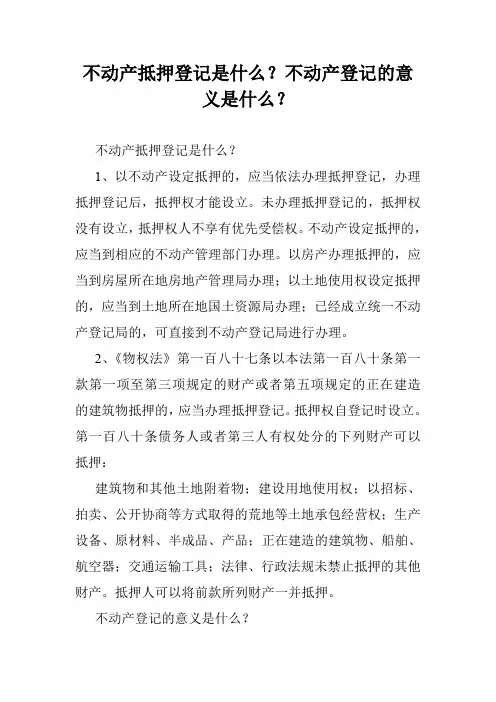 不动产抵押登记是什么？不动产登记的意义是什么？

不动产抵押登记是什么？

1、以不动产设定抵押的，应当依法办理抵押登记，办理抵押登记后，抵押权才能设立。未办理抵押登记的，抵押权没有设立，抵押权人不享有优先受偿权。不动产设定抵押的，应当到相应的不动产管理部门办理。以房产办理抵押的，应当到房屋所在地房地产管理局办理；以土地使用权设定抵押的，应当到土地所在地国土资源局办理；已经成立统一不动产登记局的，可直接到不动产登记局进行办理。

2、《物权法》第一百八十七条以本法第一百八十条第一款第一项至第三项规定的财产或者第五项规定的正在建造的建筑物抵押的，应当办理抵押登记。抵押权自登记时设立。第一百八十条债务人或者第三人有权处分的下列财产可以抵押：

建筑物和其他土地附着物；建设用地使用权；以招标、拍卖、公开协商等方式取得的荒地等土地承包经营权；生产设备、原材料、半成品、产品；正在建造的建筑物、船舶、航空器；交通运输工具；法律、行政法规未禁止抵押的其他财产。抵押人可以将前款所列财产一并抵押。

不动产登记的意义是什么？